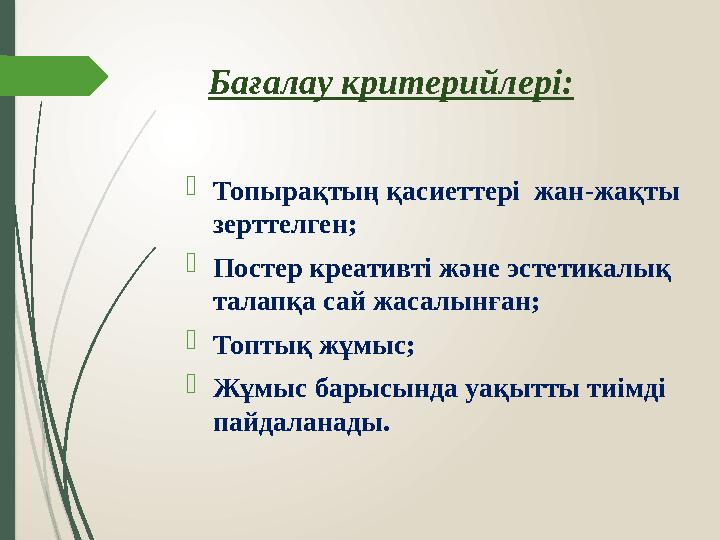 Бағалау критерийлері:

Топырақтың қасиеттері жан-жақты зерттелген;

Постер креативті және эстетикалық талапқа сай жасалынған;

Топтық жұмыс;

Жұмыс барысында уақытты тиімді пайдаланады.